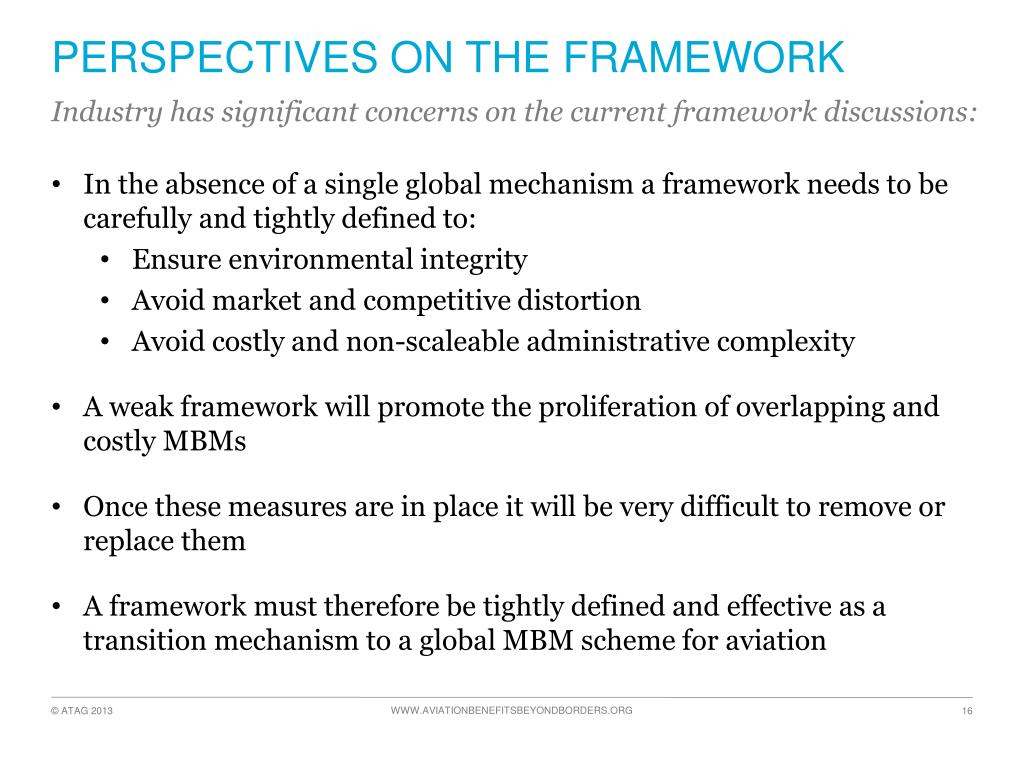 PERSPECTIVES ON THE FRAMEWORK

Industry has significant concerns on the current framework discussions:

• In the absence of a single global mechanism a framework needs to be carefully and tightly defined to:
  • Ensure environmental integrity
  • Avoid market and competitive distortion
  • Avoid costly and non-scaleable administrative complexity

• A weak framework will promote the proliferation of overlapping and costly MBMs

• Once these measures are in place it will be very difficult to remove or replace them

• A framework must therefore be tightly defined and effective as a transition mechanism to a global MBM scheme for aviation

© ATAG 2013

WWW.AVIATIONBENEFITSBEYONDBORDERS.ORG

16